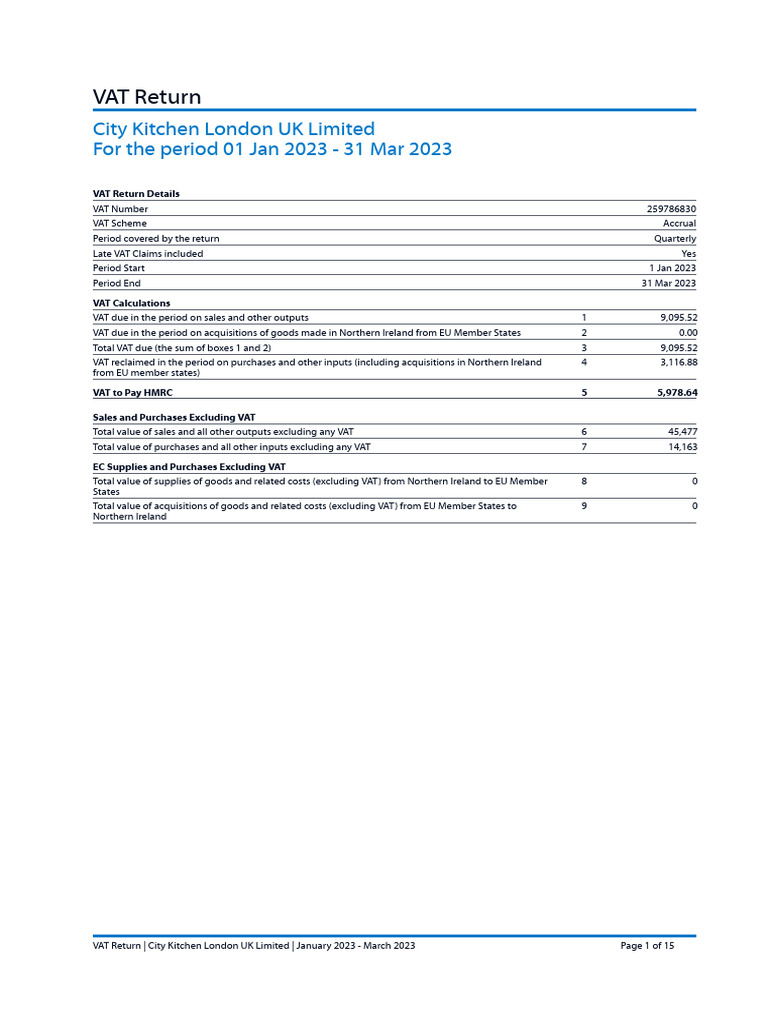 VAT Return

City Kitchen London UK Limited
For the period 01 Jan 2023 - 31 Mar 2023

VAT Return Details

| | |
|---|---|
| VAT Number | 259786830 |
| VAT Scheme | Accrual |
| Period covered by the return | Quarterly |
| Late VAT Claims included | Yes |
| Period Start | 1 Jan 2023 |
| Period End | 31 Mar 2023 |

VAT Calculations

| | | |
|---|---|---|
| VAT due in the period on sales and other outputs | 1 | 9,095.52 |
| VAT due in the period on acquisitions of goods made in Northern Ireland from EU Member States | 2 | 0.00 |
| Total VAT due (the sum of boxes 1 and 2) | 3 | 9,095.52 |
| VAT reclaimed in the period on purchases and other inputs (including acquisitions in Northern Ireland from EU member states) | 4 | 3,116.88 |
| VAT to Pay HMRC | 5 | 5,978.64 |

Sales and Purchases Excluding VAT

| | | |
|---|---|---|
| Total value of sales and all other outputs excluding any VAT | 6 | 45,477 |
| Total value of purchases and all other inputs excluding any VAT | 7 | 14,163 |

EC Supplies and Purchases Excluding VAT

| | | |
|---|---|---|
| Total value of supplies of goods and related costs (excluding VAT) from Northern Ireland to EU Member States | 8 | 0 |
| Total value of acquisitions of goods and related costs (excluding VAT) from EU Member States to Northern Ireland | 9 | 0 |

VAT Return | City Kitchen London UK Limited | January 2023 - March 2023 Page 1 of 15